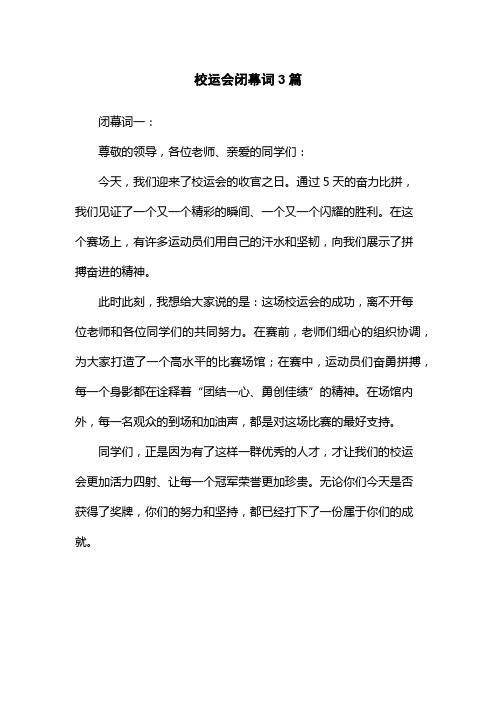 校运会闭幕词3篇

闭幕词一：

尊敬的领导，各位老师、亲爱的同学们：

今天，我们迎来了校运会的收官之日。通过5天的奋力比拼，我们见证了一个又一个精彩的瞬间、一个又一个闪耀的胜利。在这个赛场上，有许多运动员们用自己的汗水和坚韧，向我们展示了拼搏奋进的精神。

此时此刻，我想给大家说的是：这场校运会的成功，离不开每位老师和各位同学们的共同努力。在赛前，老师们细心的组织协调，为大家打造了一个高水平的比赛场馆；在赛中，运动员们奋勇拼搏，每一个身影都在诠释着“团结一心、勇创佳绩”的精神。在场馆内外，每一名观众的到场和加油声，都是对这场比赛的最好支持。

同学们，正是因为有了这样一群优秀的人才，才让我们的校运会更加活力四射、让每一个冠军荣誉更加珍贵。无论你们今天是否获得了奖牌，你们的努力和坚持，都已经打下了一份属于你们的成就。